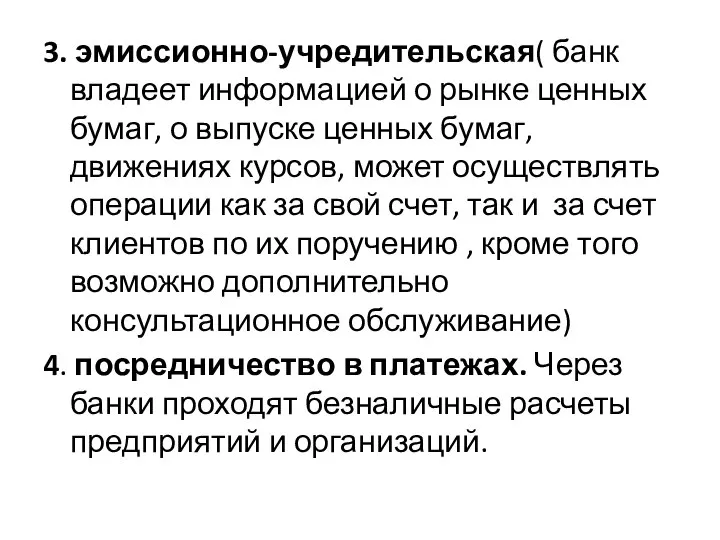 3. эмиссионно-учредительская( банк владеет информацией о рынке ценных бумаг, о выпуске ценных бумаг, движениях курсов, может осуществлять операции как за свой счет, так и за счет клиентов по их поручению , кроме того возможно дополнительно консультационное обслуживание)

4. посредничество в платежах. Через банки проходят безналичные расчеты предприятий и организаций.